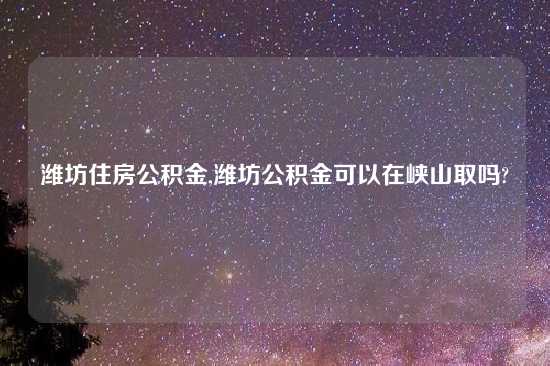 潍坊住房公积金,潍坊公积金可以在峡山取吗?